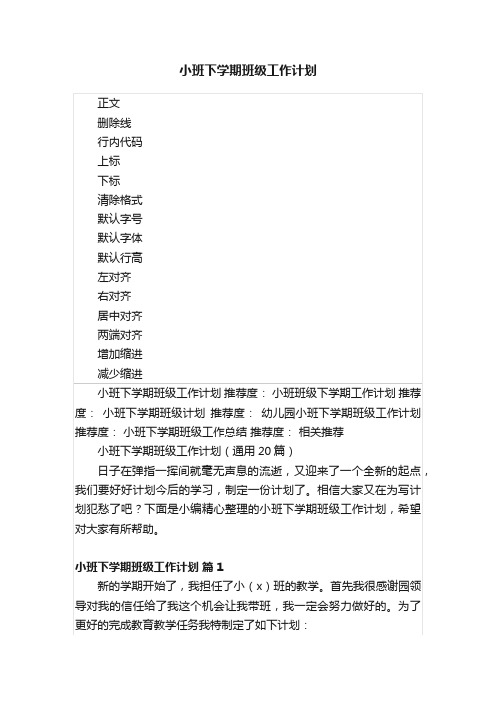 小班下学期班级工作计划

正文
删除线
行内代码
上标
下标
清除格式
默认字号
默认字体
默认行高
左对齐
右对齐
居中对齐
两端对齐
增加缩进
减少缩进

小班下学期班级工作计划 推荐度： 小班班级下学期工作计划 推荐度： 小班下学期班级计划 推荐度： 幼儿园小班下学期班级工作计划 推荐度： 小班下学期班级工作总结 推荐度： 相关推荐

小班下学期班级工作计划（通用 20 篇）

日子在弹指一挥间就毫无声息的流逝，又迎来了一个全新的起点，我们要好好计划今后的学习，制定一份计划了。相信大家又在为写计划犯愁了吧？下面是小编精心整理的小班下学期班级工作计划，希望对大家有所帮助。

小班下学期班级工作计划 篇 1

新的学期开始了，我担任了小（x）班的教学。首先我很感谢园领导对我的信任给了我这个机会让我带班，我一定会努力做好的。为了更好的完成教育教学任务我特制定了如下计划：